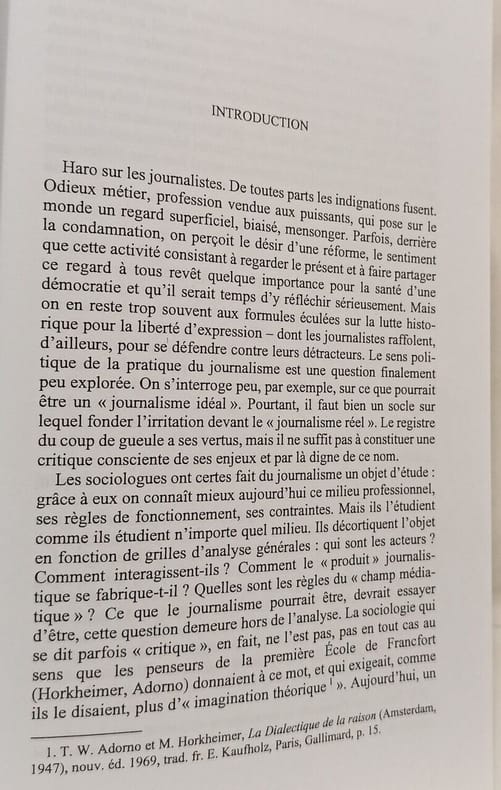 INTRODUCTION

Haro sur les journalistes. De toutes parts les indignations fusent. Odieux métier, profession vendue aux puissants, qui pose sur le monde un regard superficiel, biaisé, mensonger. Parfois, derrière la condamnation, on perçoit le désir d'une réforme, le sentiment que cette activité consistant à regarder le présent et à faire partager ce regard à tous revêt quelque importance pour la santé d'une démocratie et qu'il serait temps d'y réfléchir sérieusement. Mais on en reste trop souvent aux formules éculées sur la lutte historique pour la liberté d'expression – dont les journalistes raffolent, d'ailleurs, pour se défendre contre leurs détracteurs. Le sens politique de la pratique du journalisme est une question finalement peu explorée. On s'interroge peu, par exemple, sur ce que pourrait être un « journalisme idéal ». Pourtant, il faut bien un socle sur lequel fonder l'irritation devant le « journalisme réel ». Le registre du coup de gueule a ses vertus, mais il ne suffit pas à constituer une critique consciente de ses enjeux et par là digne de ce nom.

Les sociologues ont certes fait du journalisme un objet d'étude : grâce à eux on connaît mieux aujourd'hui ce milieu professionnel, ses règles de fonctionnement, ses contraintes. Mais ils l'étudient comme ils étudient n'importe quel milieu. Ils décortiquent l'objet en fonction de grilles d'analyse générales : qui sont les acteurs ? Comment interagissent-ils ? Comment le « produit » journalistique se fabrique-t-il ? Quelles sont les règles du « champ médiatique » ? Ce que le journalisme pourrait être, devrait essayer d'être, cette question demeure hors de l'analyse. La sociologie qui se dit parfois « critique », en fait, ne l'est pas, pas en tout cas au sens que les penseurs de la première École de Francfort (Horkheimer, Adorno) donnaient à ce mot, et qui exigeait, comme ils le disaient, plus d'« imagination théorique $^1$ ». Aujourd'hui, un

1. T. W. Adorno et M. Horkheimer, La Dialectique de la raison (Amsterdam, 1947), nouv. éd. 1969, trad. fr. E. Kaufholz, Paris, Gallimard, p. 15.